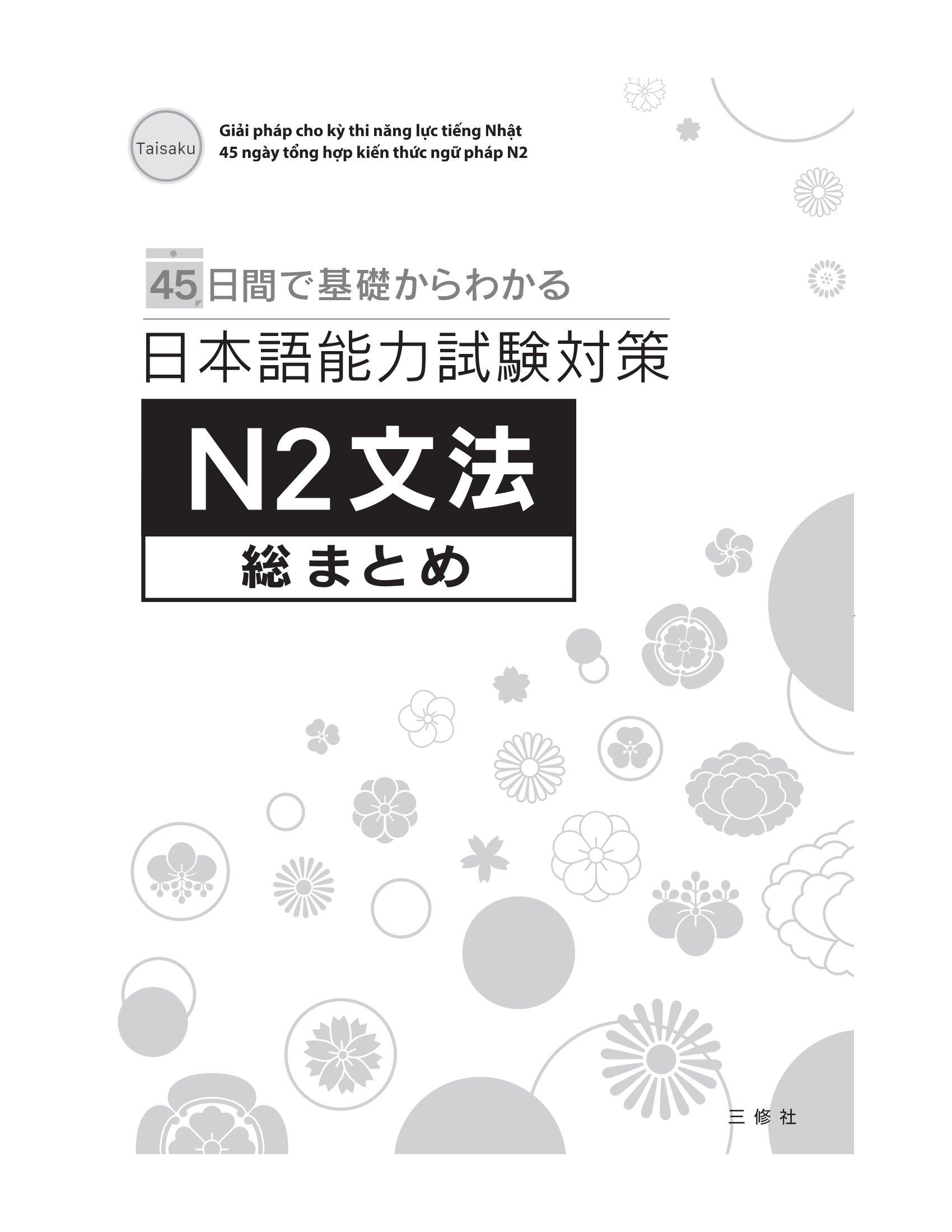 Taisaku

Giải pháp cho kỳ thi năng lực tiếng Nhật
45 ngày tổng hợp kiến thức ngữ pháp N2

45日間で基礎からわかる

日本語能力試験対策

N2文法

総まとめ

三修社